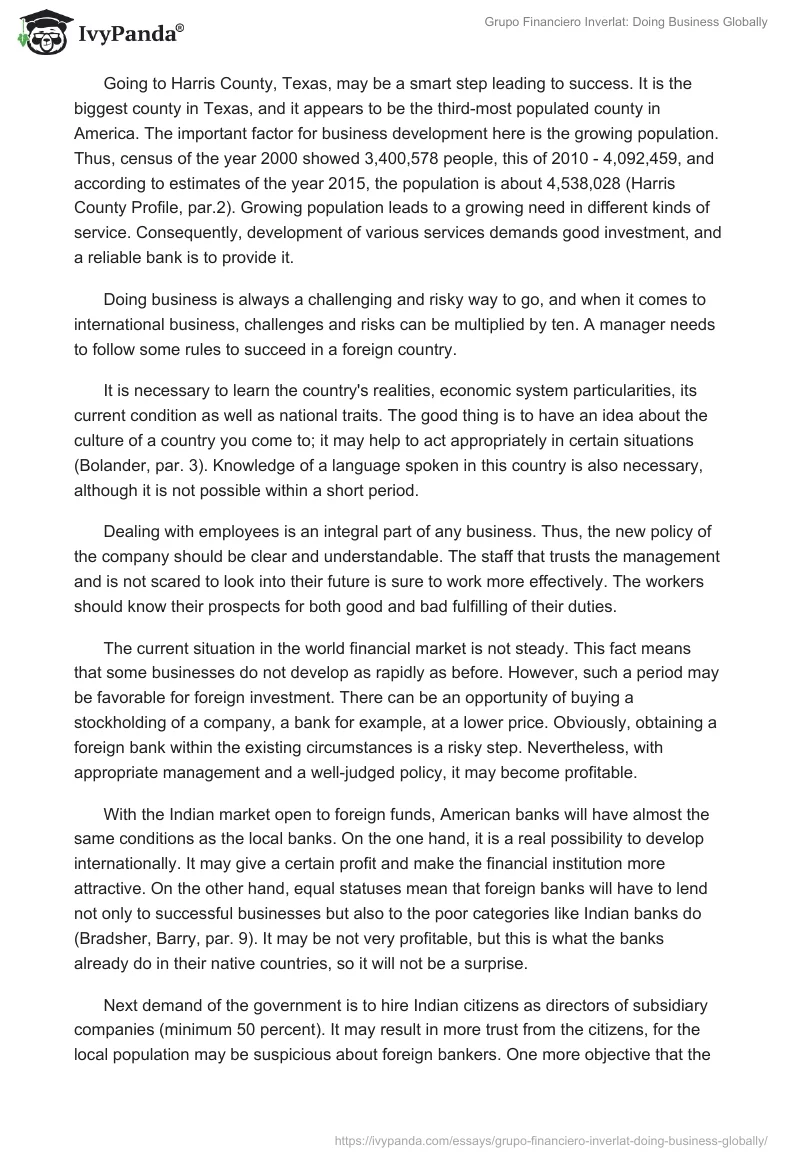 IvyPanda®

Grupo Financiero Inverlat: Doing Business Globally

Going to Harris County, Texas, may be a smart step leading to success. It is the biggest county in Texas, and it appears to be the third-most populated county in America. The important factor for business development here is the growing population. Thus, census of the year 2000 showed 3,400,578 people, this of 2010 - 4,092,459, and according to estimates of the year 2015, the population is about 4,538,028 (Harris County Profile, par.2). Growing population leads to a growing need in different kinds of service. Consequently, development of various services demands good investment, and a reliable bank is to provide it.

Doing business is always a challenging and risky way to go, and when it comes to international business, challenges and risks can be multiplied by ten. A manager needs to follow some rules to succeed in a foreign country.

It is necessary to learn the country's realities, economic system particularities, its current condition as well as national traits. The good thing is to have an idea about the culture of a country you come to; it may help to act appropriately in certain situations (Bolander, par. 3). Knowledge of a language spoken in this country is also necessary, although it is not possible within a short period.

Dealing with employees is an integral part of any business. Thus, the new policy of the company should be clear and understandable. The staff that trusts the management and is not scared to look into their future is sure to work more effectively. The workers should know their prospects for both good and bad fulfilling of their duties.

The current situation in the world financial market is not steady. This fact means that some businesses do not develop as rapidly as before. However, such a period may be favorable for foreign investment. There can be an opportunity of buying a stockholding of a company, a bank for example, at a lower price. Obviously, obtaining a foreign bank within the existing circumstances is a risky step. Nevertheless, with appropriate management and a well-judged policy, it may become profitable.

With the Indian market open to foreign funds, American banks will have almost the same conditions as the local banks. On the one hand, it is a real possibility to develop internationally. It may give a certain profit and make the financial institution more attractive. On the other hand, equal statuses mean that foreign banks will have to lend not only to successful businesses but also to the poor categories like Indian banks do (Bradsher, Barry, par. 9). It may be not very profitable, but this is what the banks already do in their native countries, so it will not be a surprise.

Next demand of the government is to hire Indian citizens as directors of subsidiary companies (minimum 50 percent). It may result in more trust from the citizens, for the local population may be suspicious about foreign bankers. One more objective that the

https://ivypanda.com/essays/grupo-financiero-inverlat-doing-business-globally/